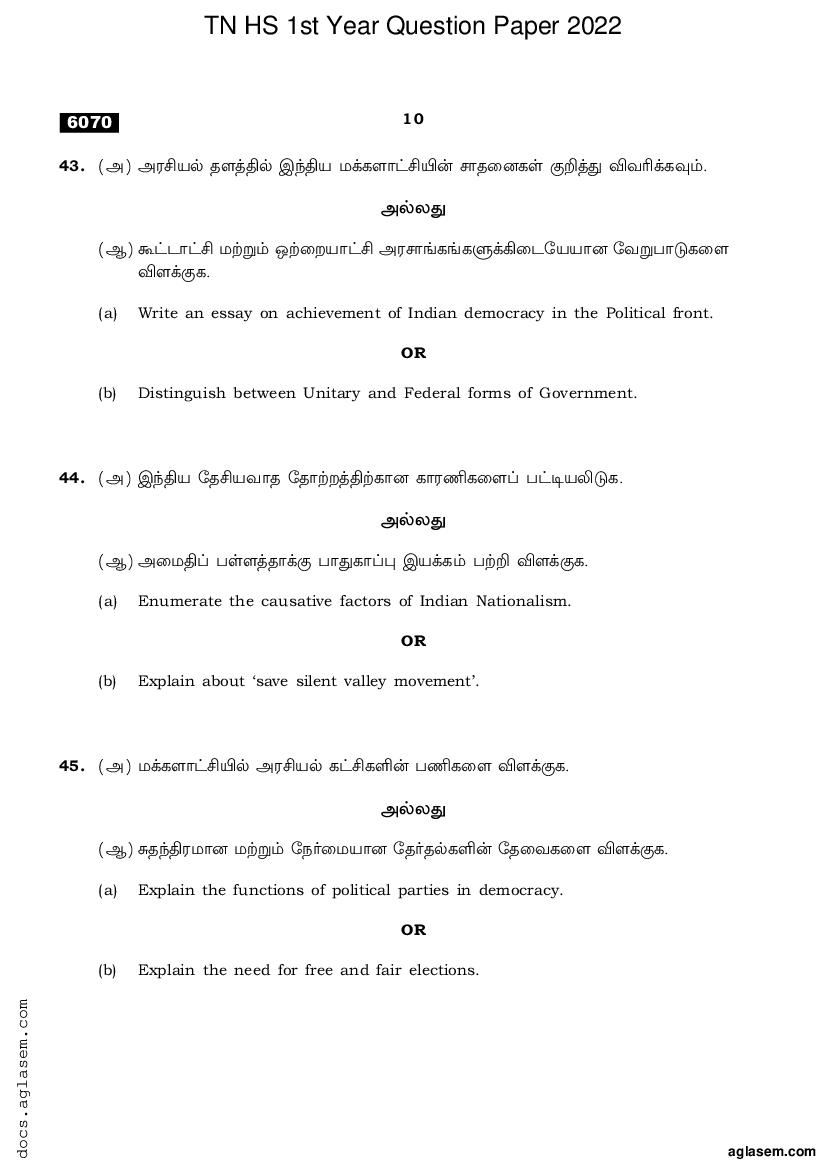 TN HS 1st Year Question Paper 2022

6070

10

43. (அ) அரசியல் தளத்தில் இந்திய மக்களாட்சியின் சாதனைகள் குறித்து விவரிக்கவும்.

அல்லது

(ஆ) கூட்டாட்சி மற்றும் ஒற்றையாட்சி அரசாங்கங்களுக்கிடையேயான வேறுபாடுகளை விளக்குக.

(a) Write an essay on achievement of Indian democracy in the Political front.

OR

(b) Distinguish between Unitary and Federal forms of Government.

44. (அ) இந்திய தேசியவாத தோற்றத்திற்கான காரணிகளைப் பட்டியலிடுக.

அல்லது

(ஆ) அமைதிப் பள்ளத்தாக்கு பாதுகாப்பு இயக்கம் பற்றி விளக்குக.

(a) Enumerate the causative factors of Indian Nationalism.

OR

(b) Explain about 'save silent valley movement'.

45. (அ) மக்களாட்சியில் அரசியல் கட்சிகளின் பணிகளை விளக்குக.

அல்லது

(ஆ) சுதந்திரமான மற்றும் நேர்மையான தேர்தல்களின் தேவைகளை விளக்குக.

(a) Explain the functions of political parties in democracy.

OR

(b) Explain the need for free and fair elections.

docs.aglasem.com

aglasem.com